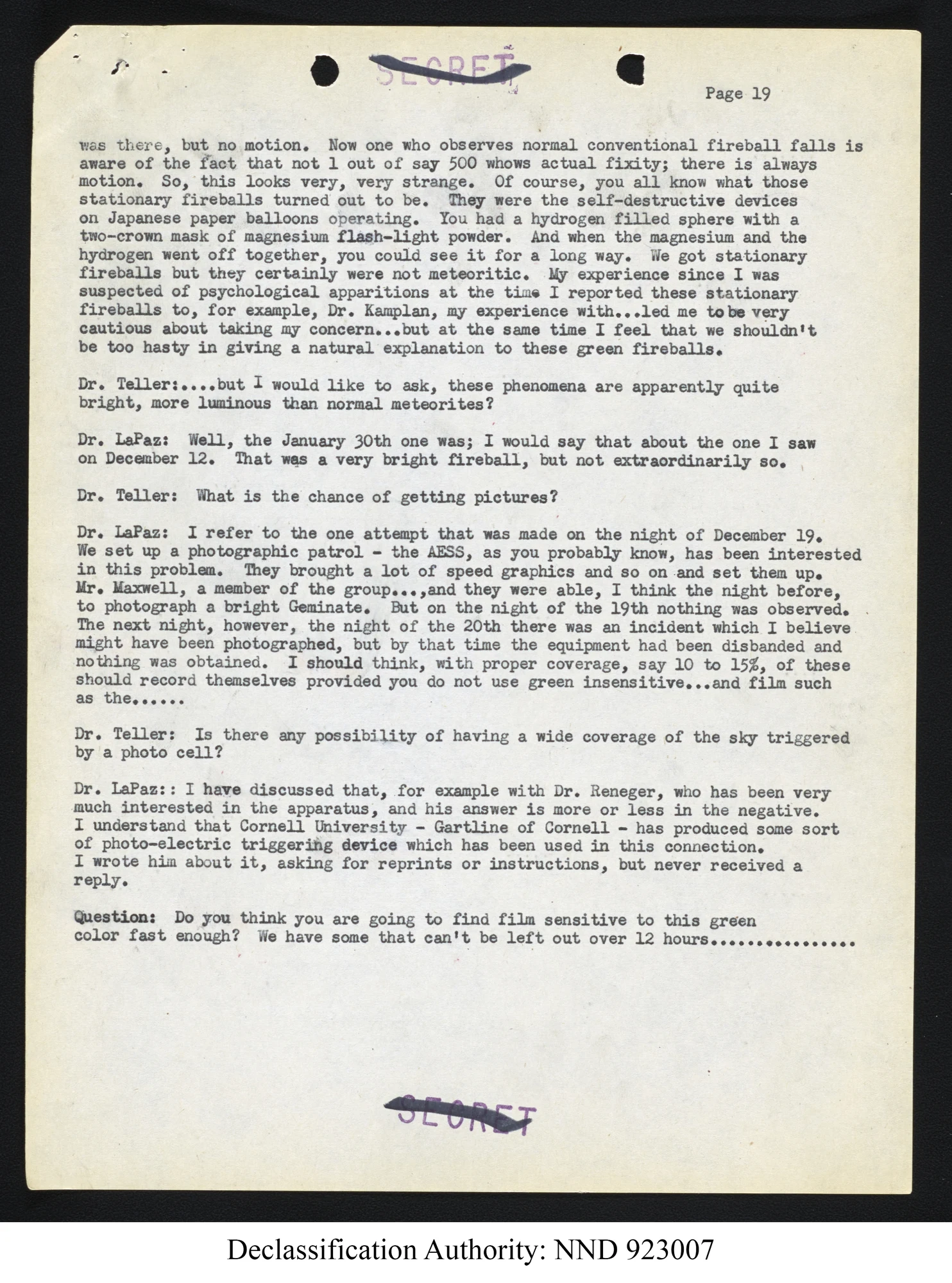 SECRET

Page 19

was there, but no motion. Now one who observes normal conventional fireball falls is aware of the fact that not 1 out of say 500 whows actual fixity; there is always motion. So, this looks very, very strange. Of course, you all know what those stationary fireballs turned out to be. They were the self-destructive devices on Japanese paper balloons operating. You had a hydrogen filled sphere with a two-crown mask of magnesium flash-light powder. And when the magnesium and the hydrogen went off together, you could see it for a long way. We got stationary fireballs but they certainly were not meteoritic. My experience since I was suspected of psychological apparitions at the time I reported these stationary fireballs to, for example, Dr. Kamplan, my experience with...led me to be very cautious about taking my concern...but at the same time I feel that we shouldn't be too hasty in giving a natural explanation to these green fireballs.

Dr. Teller:....but I would like to ask, these phenomena are apparently quite bright, more luminous than normal meteorites?

Dr. LaPaz: Well, the January 30th one was; I would say that about the one I saw on December 12. That was a very bright fireball, but not extraordinarily so.

Dr. Teller: What is the chance of getting pictures?

Dr. LaPaz: I refer to the one attempt that was made on the night of December 19. We set up a photographic patrol - the AESS, as you probably know, has been interested in this problem. They brought a lot of speed graphics and so on and set them up. Mr. Maxwell, a member of the group...,and they were able, I think the night before, to photograph a bright Geminate. But on the night of the 19th nothing was observed. The next night, however, the night of the 20th there was an incident which I believe might have been photographed, but by that time the equipment had been disbanded and nothing was obtained. I should think, with proper coverage, say 10 to 15%, of these should record themselves provided you do not use green insensitive...and film such as the......

Dr. Teller: Is there any possibility of having a wide coverage of the sky triggered by a photo cell?

Dr. LaPaz:: I have discussed that, for example with Dr. Reneger, who has been very much interested in the apparatus, and his answer is more or less in the negative. I understand that Cornell University - Gartline of Cornell - has produced some sort of photo-electric triggering device which has been used in this connection. I wrote him about it, asking for reprints or instructions, but never received a reply.

Question: Do you think you are going to find film sensitive to this green color fast enough? We have some that can't be left out over 12 hours................

SECRET

Declassification Authority: NND 923007